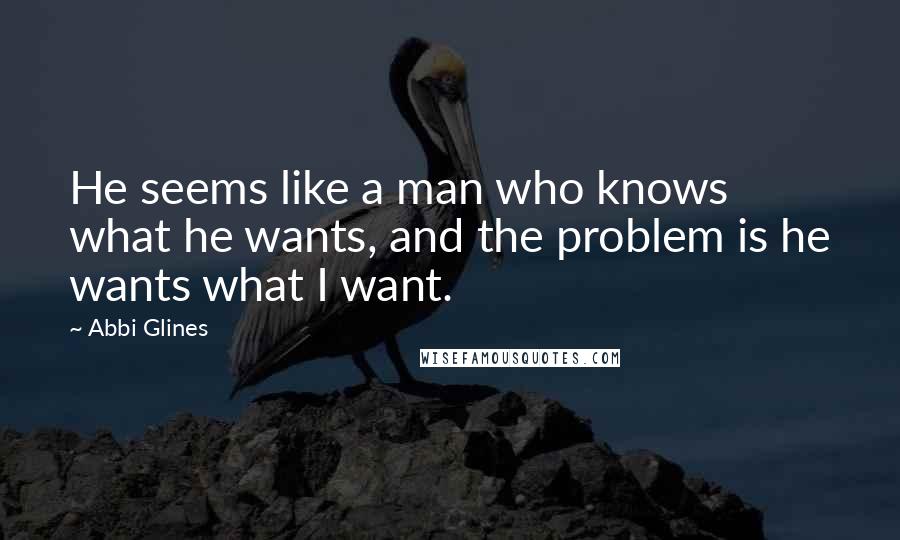 He seems like a man who knows what he wants, and the problem is he wants what I want.

~ Abbi Glines

WISEFAMOUSQUOTES.COM